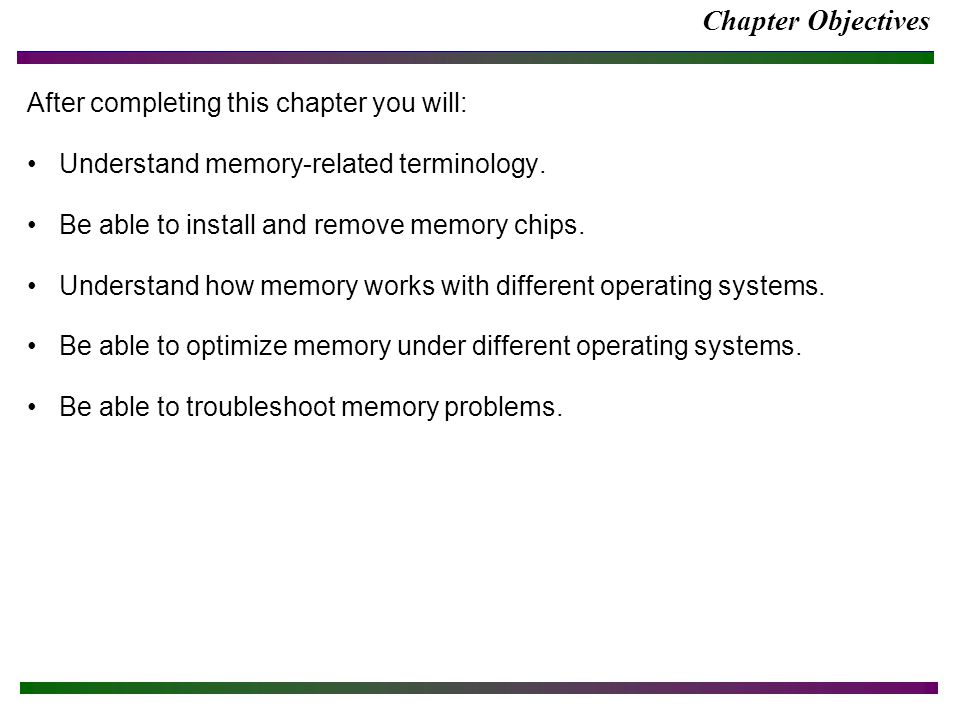 Chapter Objectives

After completing this chapter you will:

• Understand memory-related terminology.

• Be able to install and remove memory chips.

• Understand how memory works with different operating systems.

• Be able to optimize memory under different operating systems.

• Be able to troubleshoot memory problems.